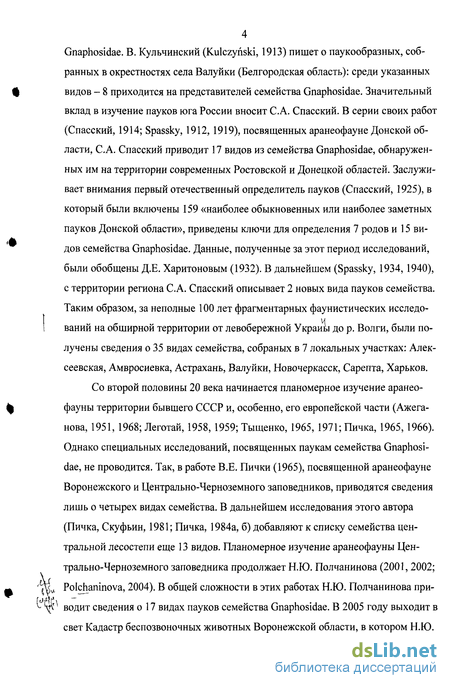 4

Gnaphosidae. В. Кульчинский (Kulczyński, 1913) пишет о паукообразных, собранных в окрестностях села Валуйки (Белгородская область): среди указанных видов – 8 приходится на представителей семейства Gnaphosidae. Значительный вклад в изучение пауков юга России вносит С.А. Спасский. В серии своих работ (Спасский, 1914; Spassky, 1912, 1919), посвященных аранеофауне Донской области, С.А. Спасский приводит 17 видов из семейства Gnaphosidae, обнаруженных им на территории современных Ростовской и Донецкой областей. Заслуживает внимания первый отечественный определитель пауков (Спасский, 1925), в который были включены 159 «наиболее обыкновенных или наиболее заметных пауков Донской области», приведены ключи для определения 7 родов и 15 видов семейства Gnaphosidae. Данные, полученные за этот период исследований, были обобщены Д.Е. Харитоновым (1932). В дальнейшем (Spassky, 1934, 1940), с территории региона С.А. Спасский описывает 2 новых вида пауков семейства. Таким образом, за неполные 100 лет фрагментарных фаунистических исследований на обширной территории от левобережной Украины до р. Волги, были получены сведения о 35 видах семейства, собраных в 7 локальных участках: Алексеевская, Амвросиевка, Астрахань, Валуйки, Новочеркасск, Сарепта, Харьков.

Со второй половины 20 века начинается планомерное изучение аранеофауны территории бывшего СССР и, особенно, его европейской части (Ажеганова, 1951, 1968; Леготай, 1958, 1959; Тыщенко, 1965, 1971; Пичка, 1965, 1966). Однако специальных исследований, посвященных паукам семейства Gnaphosidae, не проводится. Так, в работе В.Е. Пички (1965), посвященной аранеофауне Воронежского и Центрально-Черноземного заповедников, приводятся сведения лишь о четырех видах семейства. В дальнейшем исследования этого автора (Пичка, Скуфьин, 1981; Пичка, 1984а, б) добавляют к списку семейства центральной лесостепи еще 13 видов. Планомерное изучение аранеофауны Центрально-Черноземного заповедника продолжает Н.Ю. Полчанинова (2001, 2002; Polchaninova, 2004). В общей сложности в этих работах Н.Ю. Полчанинова приводит сведения о 17 видах пауков семейства Gnaphosidae. В 2005 году выходит в свет Кадастр беспозвоночных животных Воронежской области, в котором Н.Ю.

dsLib.net
библиотека диссертаций